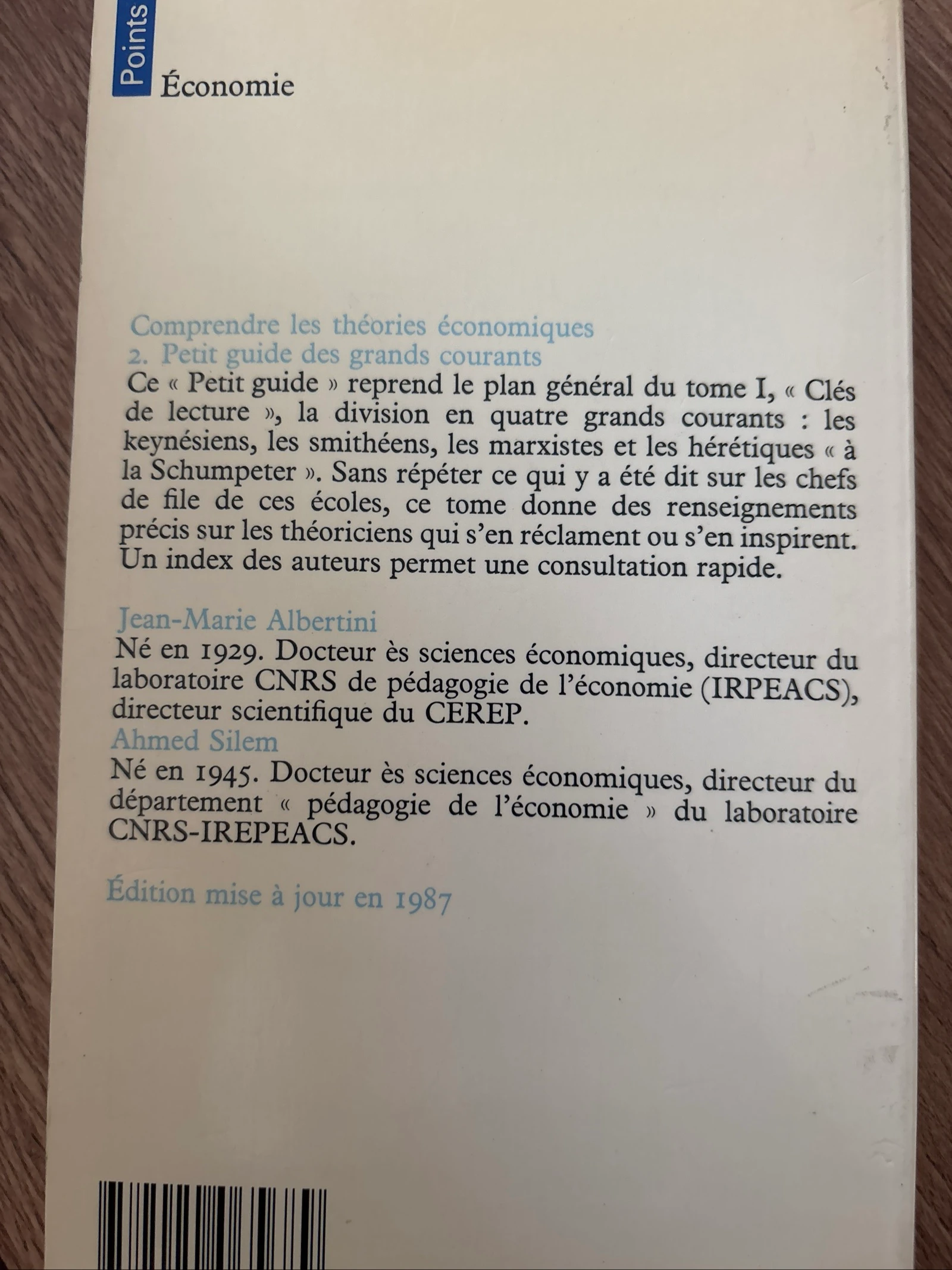 Points Économie

Comprendre les théories économiques
2. Petit guide des grands courants
Ce « Petit guide » reprend le plan général du tome I, « Clés de lecture », la division en quatre grands courants : les keynésiens, les smithéens, les marxistes et les hérétiques « à la Schumpeter ». Sans répéter ce qui y a été dit sur les chefs de file de ces écoles, ce tome donne des renseignements précis sur les théoriciens qui s'en réclament ou s'en inspirent. Un index des auteurs permet une consultation rapide.

Jean-Marie Albertini
Né en 1929. Docteur ès sciences économiques, directeur du laboratoire CNRS de pédagogie de l'économie (IRPEACS), directeur scientifique du CEREP.
Ahmed Silem
Né en 1945. Docteur ès sciences économiques, directeur du département « pédagogie de l'économie » du laboratoire CNRS-IREPEACS.

Édition mise à jour en 1987